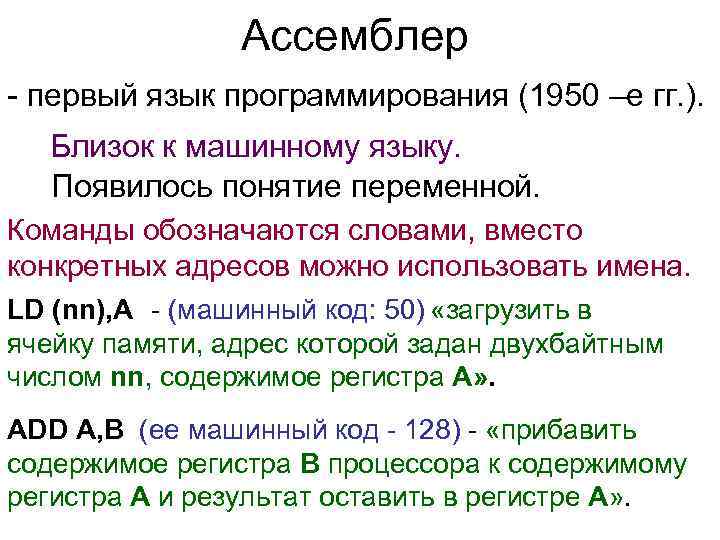 Ассемблер

- первый язык программирования (1950 –е гг.).

Близок к машинному языку.

Появилось понятие переменной.

Команды обозначаются словами, вместо конкретных адресов можно использовать имена.

LD (nn),A - (машинный код: 50) «загрузить в ячейку памяти, адрес которой задан двухбайтным числом nn, содержимое регистра A».

ADD A,B (ее машинный код - 128) - «прибавить содержимое регистра B процессора к содержимому регистра A и результат оставить в регистре A».